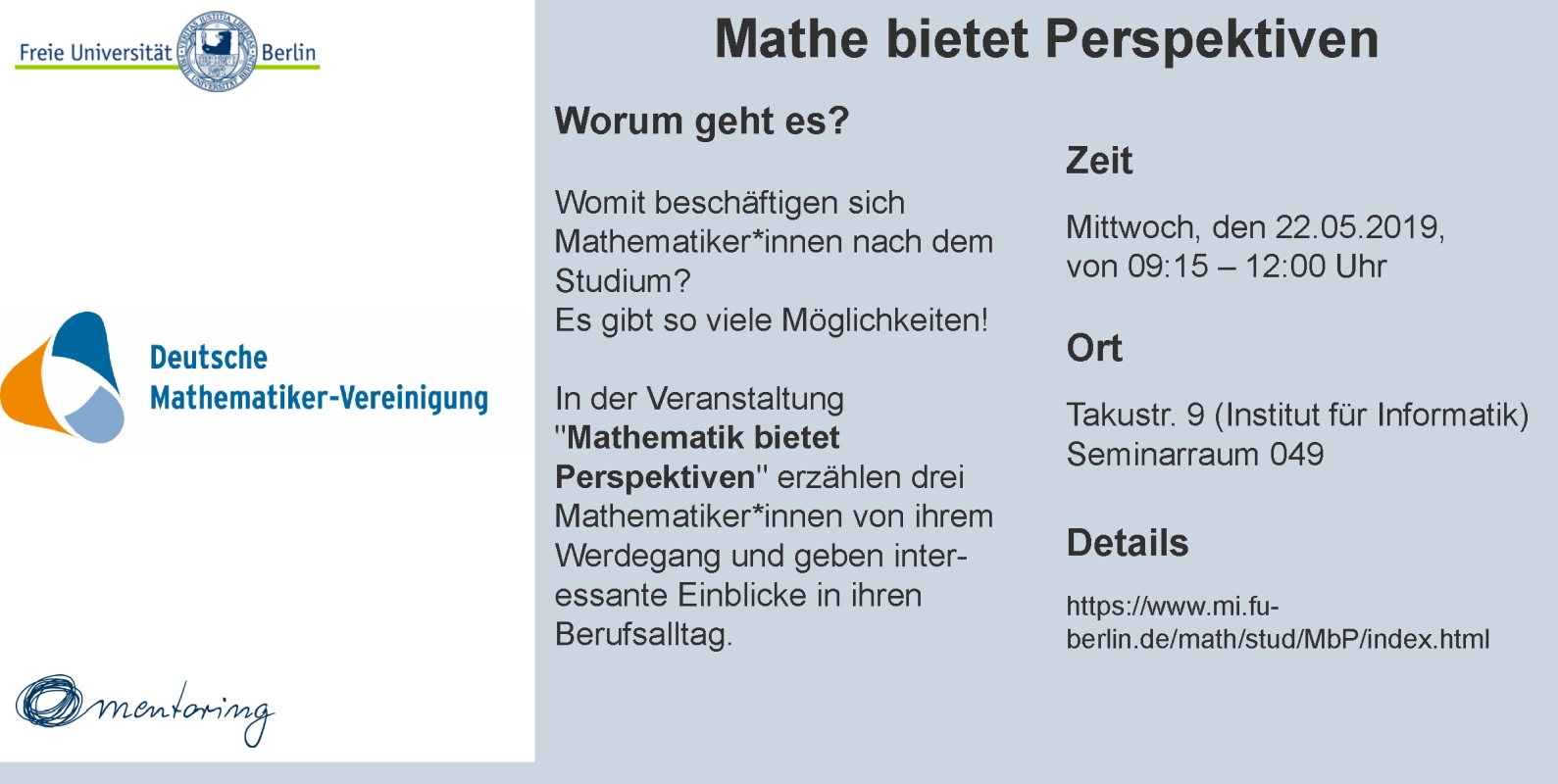 Freie Universität Berlin

Deutsche Mathematiker-Vereinigung

mentoring

Mathe bietet Perspektiven

Worum geht es?

Womit beschäftigen sich Mathematiker*innen nach dem Studium?
Es gibt so viele Möglichkeiten!

In der Veranstaltung "Mathematik bietet Perspektiven" erzählen drei Mathematiker*innen von ihrem Werdegang und geben interessante Einblicke in ihren Berufsalltag.

Zeit

Mittwoch, den 22.05.2019, von 09:15 – 12:00 Uhr

Ort

Takustr. 9 (Institut für Informatik)
Seminarraum 049

Details

https://www.mi.fu-berlin.de/math/stud/MbP/index.html